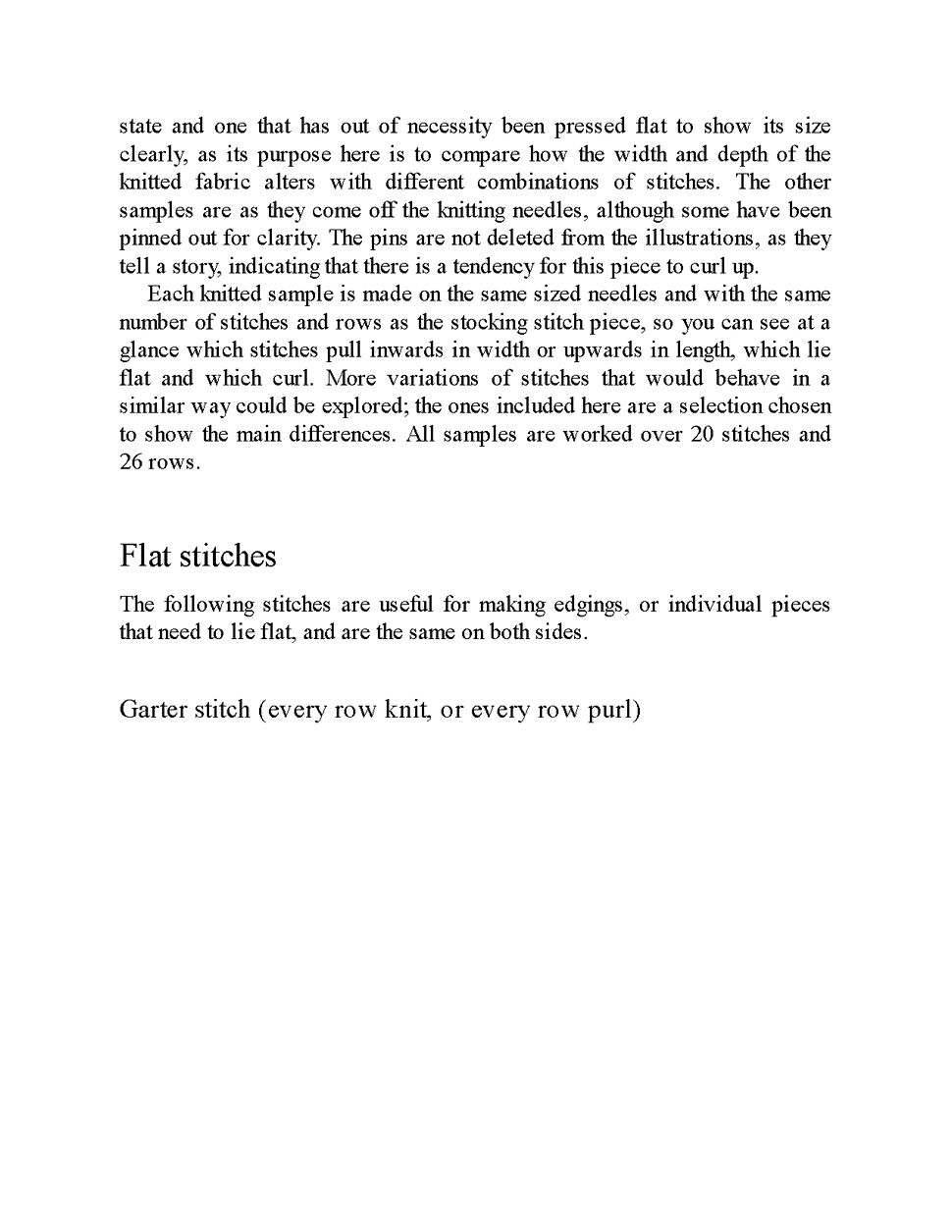 state and one that has out of necessity been pressed flat to show its size clearly, as its purpose here is to compare how the width and depth of the knitted fabric alters with different combinations of stitches. The other samples are as they come off the knitting needles, although some have been pinned out for clarity. The pins are not deleted from the illustrations, as they tell a story, indicating that there is a tendency for this piece to curl up.

Each knitted sample is made on the same sized needles and with the same number of stitches and rows as the stocking stitch piece, so you can see at a glance which stitches pull inwards in width or upwards in length, which lie flat and which curl. More variations of stitches that would behave in a similar way could be explored; the ones included here are a selection chosen to show the main differences. All samples are worked over 20 stitches and 26 rows.

Flat stitches

The following stitches are useful for making edgings, or individual pieces that need to lie flat, and are the same on both sides.

Garter stitch (every row knit, or every row purl)